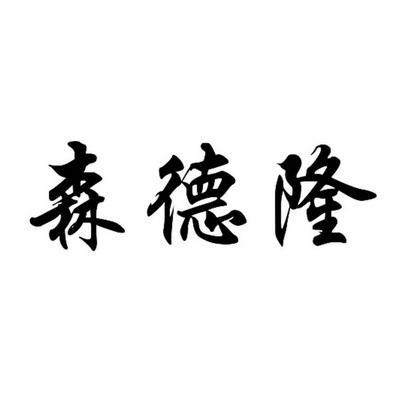 森德隆